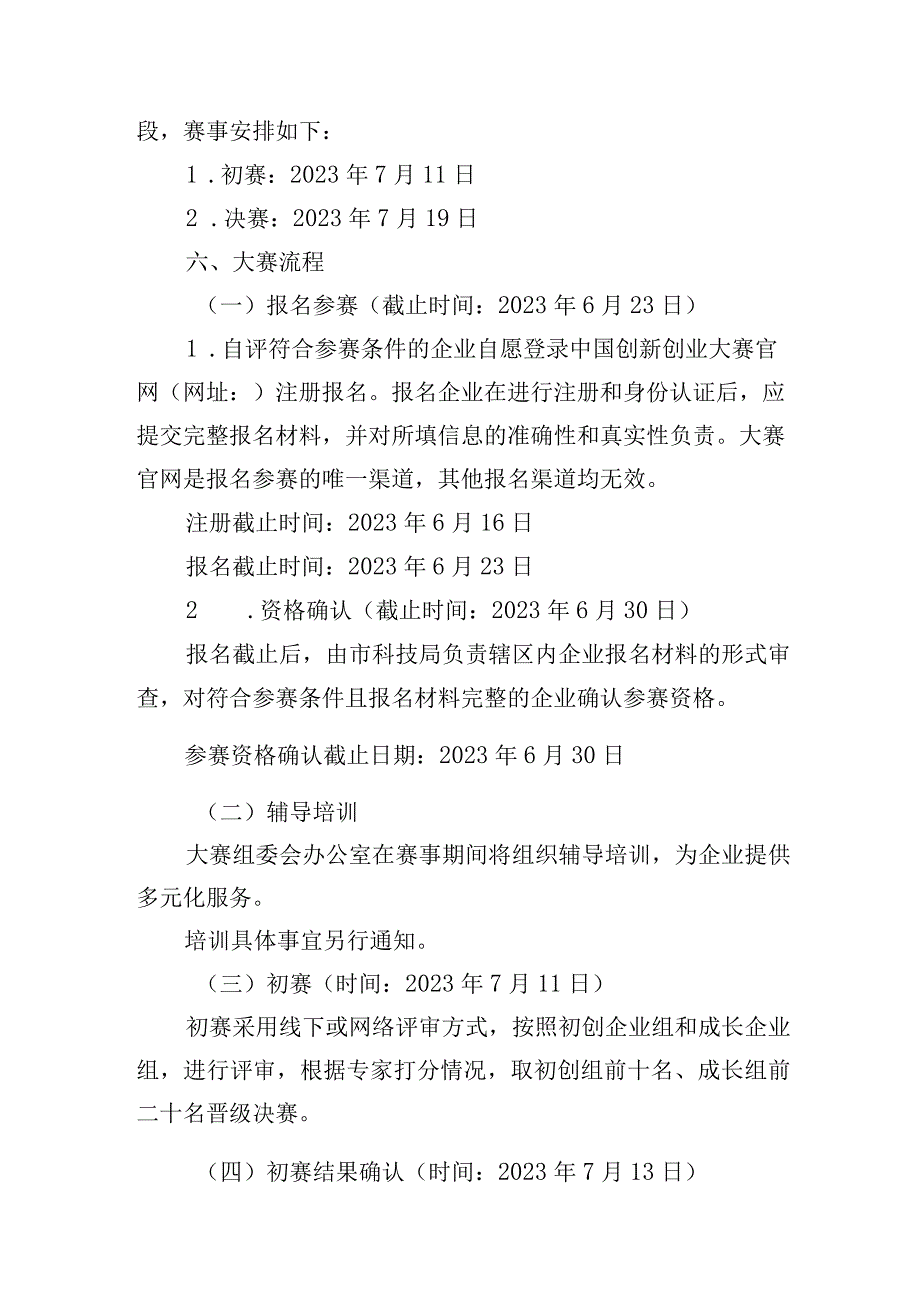 段，赛事安排如下：

1．初赛：2023年7月11日

2．决赛：2023年7月19日

六、大赛流程

（一）报名参赛（截止时间：2023年6月23日）

1．自评符合参赛条件的企业自愿登录中国创新创业大赛官网（网址：）注册报名。报名企业在进行注册和身份认证后，应提交完整报名材料，并对所填信息的准确性和真实性负责。大赛官网是报名参赛的唯一渠道，其他报名渠道均无效。

注册截止时间：2023年6月16日

报名截止时间：2023年6月23日

2　．资格确认（截止时间：2023年6月30日）

报名截止后，由市科技局负责辖区内企业报名材料的形式审查，对符合参赛条件且报名材料完整的企业确认参赛资格。

参赛资格确认截止日期：2023年6月30日

（二）辅导培训

大赛组委会办公室在赛事期间将组织辅导培训，为企业提供多元化服务。

培训具体事宜另行通知。

（三）初赛（时间：2023年7月11日）

初赛采用线下或网络评审方式，按照初创企业组和成长企业组，进行评审，根据专家打分情况，取初创组前十名、成长组前二十名晋级决赛。

（四）初赛结果确认（时间：2023年7月13日）